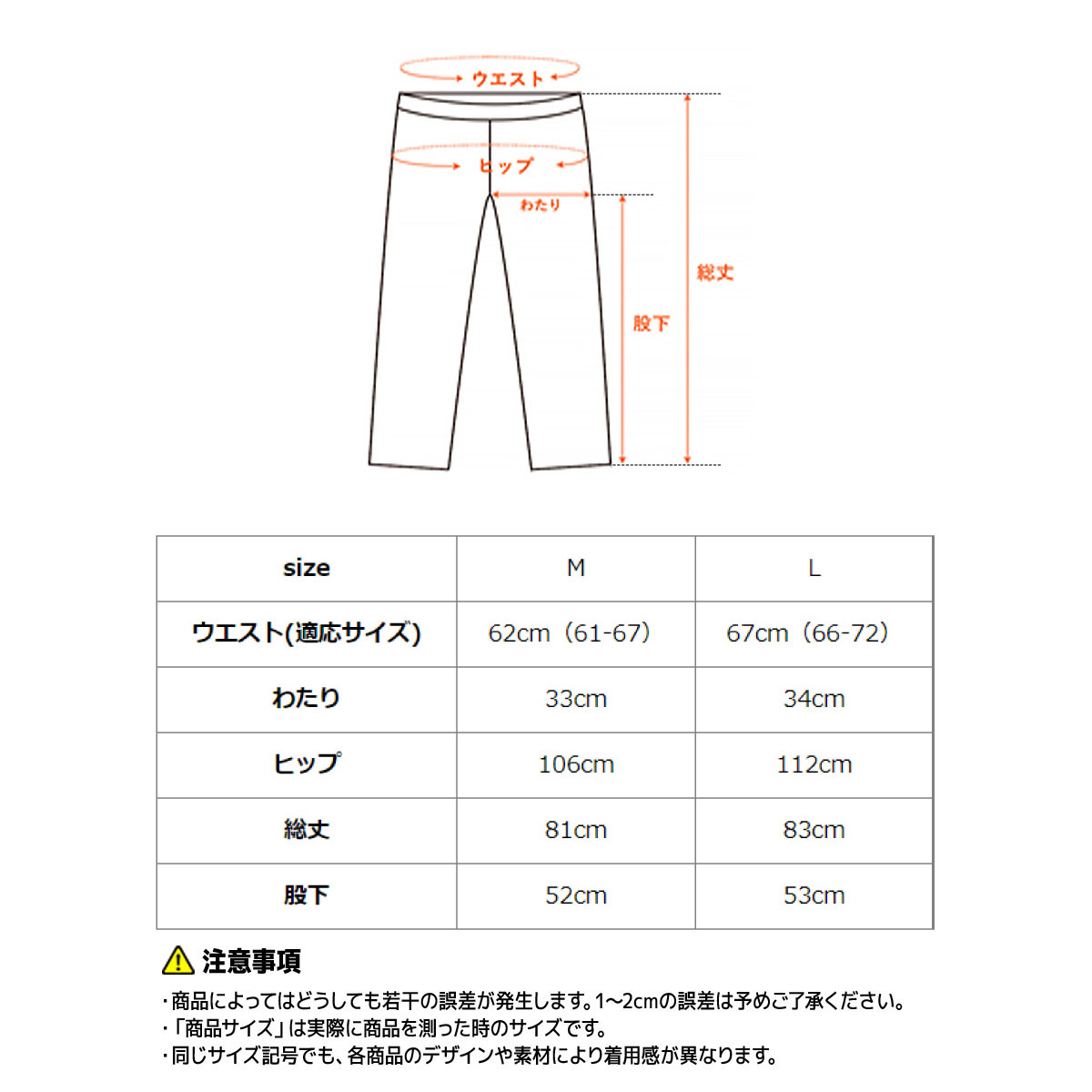 ウエスト

ヒップ

わたり

総丈

股下

| size | M | L |
|---|---|---|
| ウエスト(適応サイズ) | 62cm（61-67） | 67cm（66-72） |
| わたり | 33cm | 34cm |
| ヒップ | 106cm | 112cm |
| 総丈 | 81cm | 83cm |
| 股下 | 52cm | 53cm |

注意事項

・商品によってはどうしても若干の誤差が発生します。1~2cmの誤差は予めご了承ください。
・「商品サイズ」は実際に商品を測った時のサイズです。
・同じサイズ記号でも、各商品のデザインや素材により着用感が異なります。